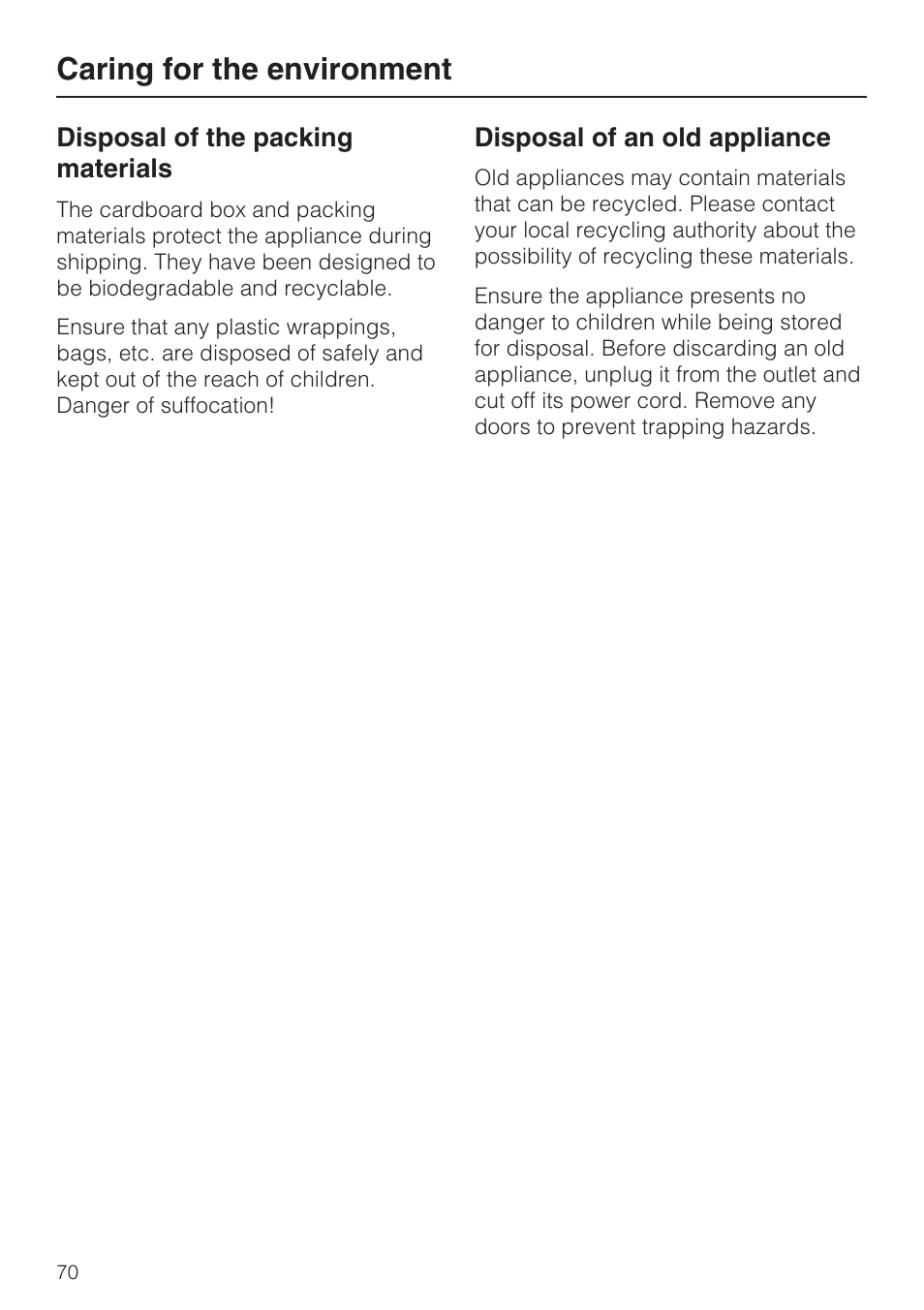 Caring for the environment

Disposal of the packing materials

The cardboard box and packing materials protect the appliance during shipping. They have been designed to be biodegradable and recyclable.

Ensure that any plastic wrappings, bags, etc. are disposed of safely and kept out of the reach of children. Danger of suffocation!

Disposal of an old appliance

Old appliances may contain materials that can be recycled. Please contact your local recycling authority about the possibility of recycling these materials.

Ensure the appliance presents no danger to children while being stored for disposal. Before discarding an old appliance, unplug it from the outlet and cut off its power cord. Remove any doors to prevent trapping hazards.

70